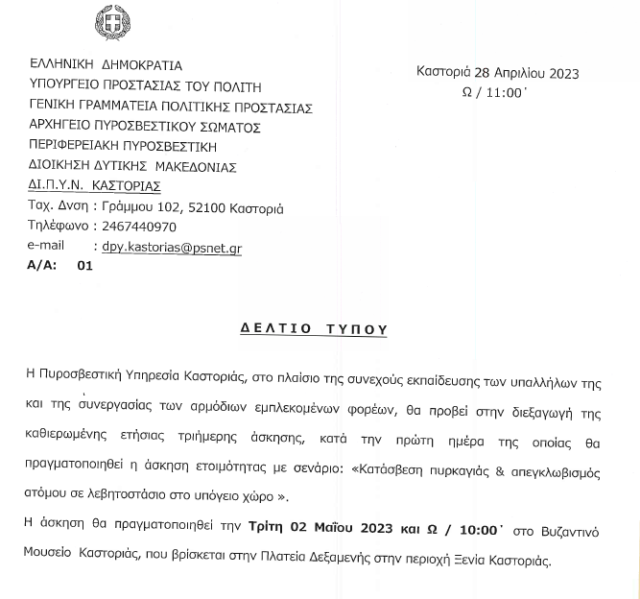 ΕΛΛΗΝΙΚΗ ΔΗΜΟΚΡΑΤΙΑ
ΥΠΟΥΡΓΕΙΟ ΠΡΟΣΤΑΣΙΑΣ ΤΟΥ ΠΟΛΙΤΗ
ΓΕΝΙΚΗ ΓΡΑΜΜΑΤΕΙΑ ΠΟΛΙΤΙΚΗΣ ΠΡΟΣΤΑΣΙΑΣ
ΑΡΧΗΓΕΙΟ ΠΥΡΟΣΒΕΣΤΙΚΟΥ ΣΩΜΑΤΟΣ
ΠΕΡΙΦΕΡΕΙΑΚΗ ΠΥΡΟΣΒΕΣΤΙΚΗ
ΔΙΟΙΚΗΣΗ ΔΥΤΙΚΗΣ ΜΑΚΕΔΟΝΙΑΣ
ΔΙ.Π.Υ.Ν. ΚΑΣΤΟΡΙΑΣ
Ταχ. Δνση : Γράμμου 102, 52100 Καστοριά
Τηλέφωνο : 2467440970
e-mail : dpy.kastorias@psnet.gr
Α/Α: 01

Καστοριά 28 Απριλίου 2023
Ω / 11:00΄

ΔΕΛΤΙΟ ΤΥΠΟΥ

Η Πυροσβεστική Υπηρεσία Καστοριάς, στο πλαίσιο της συνεχούς εκπαίδευσης των υπαλλήλων της και της συνεργασίας των αρμόδιων εμπλεκομένων φορέων, θα προβεί στην διεξαγωγή της καθιερωμένης ετήσιας τριήμερης άσκησης, κατά την πρώτη ημέρα της οποίας θα πραγματοποιηθεί η άσκηση ετοιμότητας με σενάριο: «Κατάσβεση πυρκαγιάς & απεγκλωβισμός ατόμου σε λεβητοστάσιο στο υπόγειο χώρο ».

Η άσκηση θα πραγματοποιηθεί την Τρίτη 02 Μαΐου 2023 και Ω / 10:00΄ στο Βυζαντινό Μουσείο Καστοριάς, που βρίσκεται στην Πλατεία Δεξαμενής στην περιοχή Ξενία Καστοριάς.